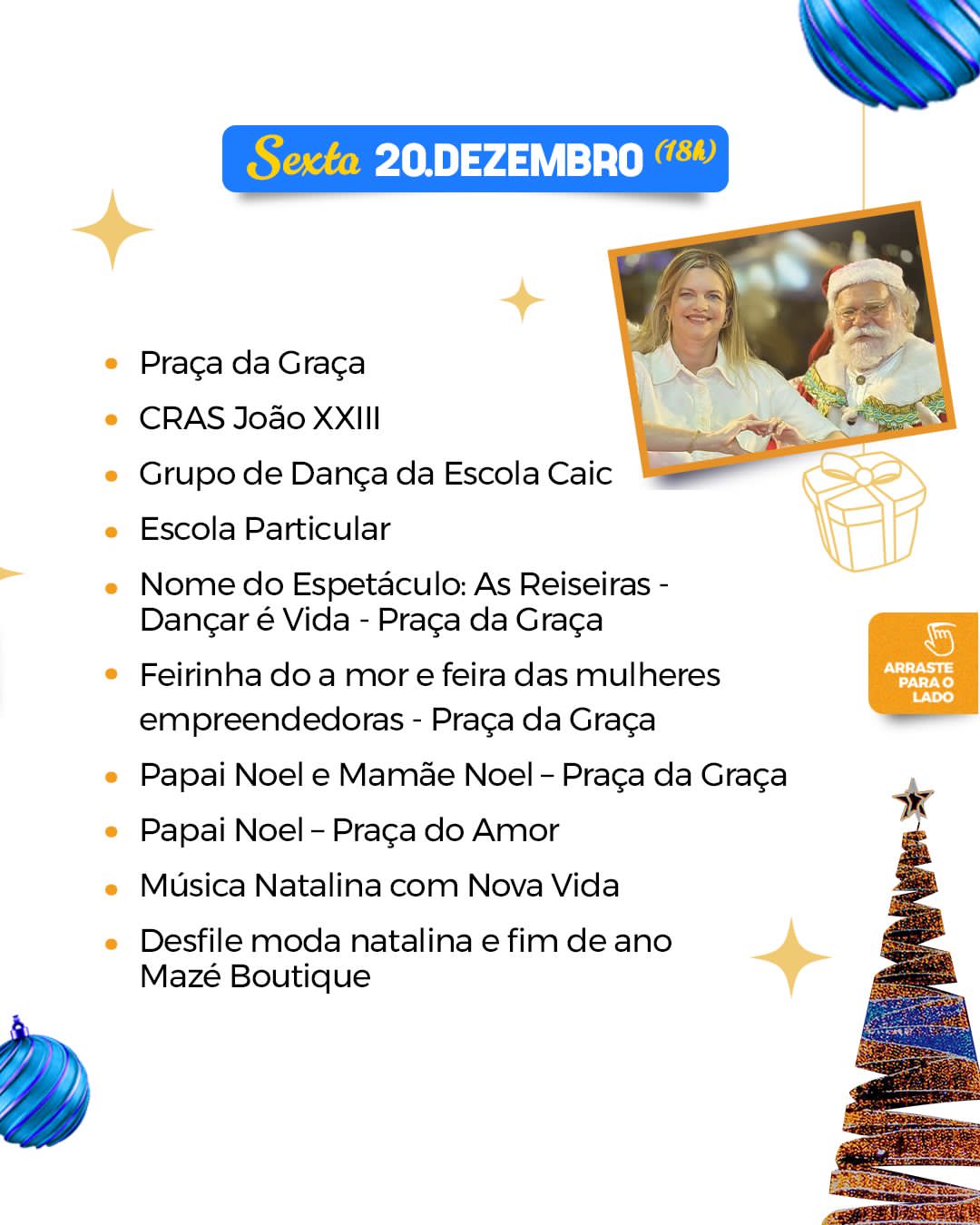 Sexta 20.DEZEMBRO (18h)

• Praça da Graça
• CRAS João XXIII
• Grupo de Dança da Escola Caic
• Escola Particular
• Nome do Espetáculo: As Reiseiras - Dançar é Vida - Praça da Graça
• Feirinha do a mor e feira das mulheres empreendedoras - Praça da Graça
• Papai Noel e Mamãe Noel – Praça da Graça
• Papai Noel – Praça do Amor
• Música Natalina com Nova Vida
• Desfile moda natalina e fim de ano Mazé Boutique

ARRASTE PARA O LADO